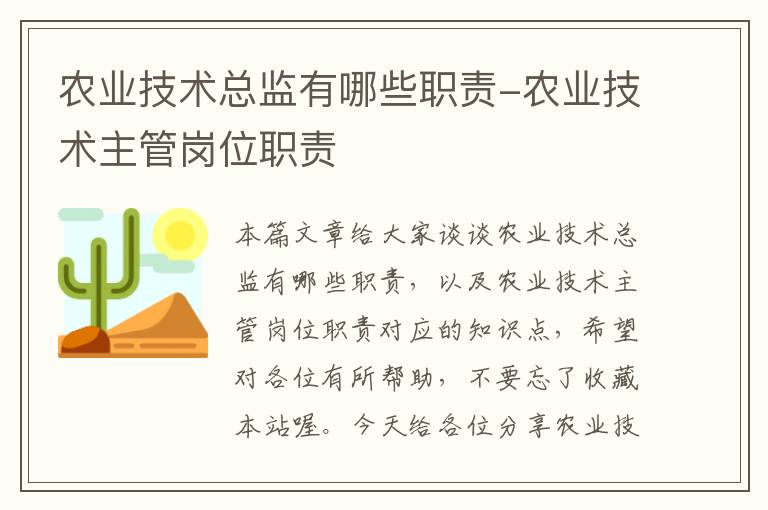 农业技术总监有哪些职责-农业技术主管岗位职责

本篇文章给大家谈谈农业技术总监有哪些职责，以及农业技术主管岗位职责对应的知识点，希望对各位有所帮助，不要忘了收藏本站喔。今天给各位分享农业技